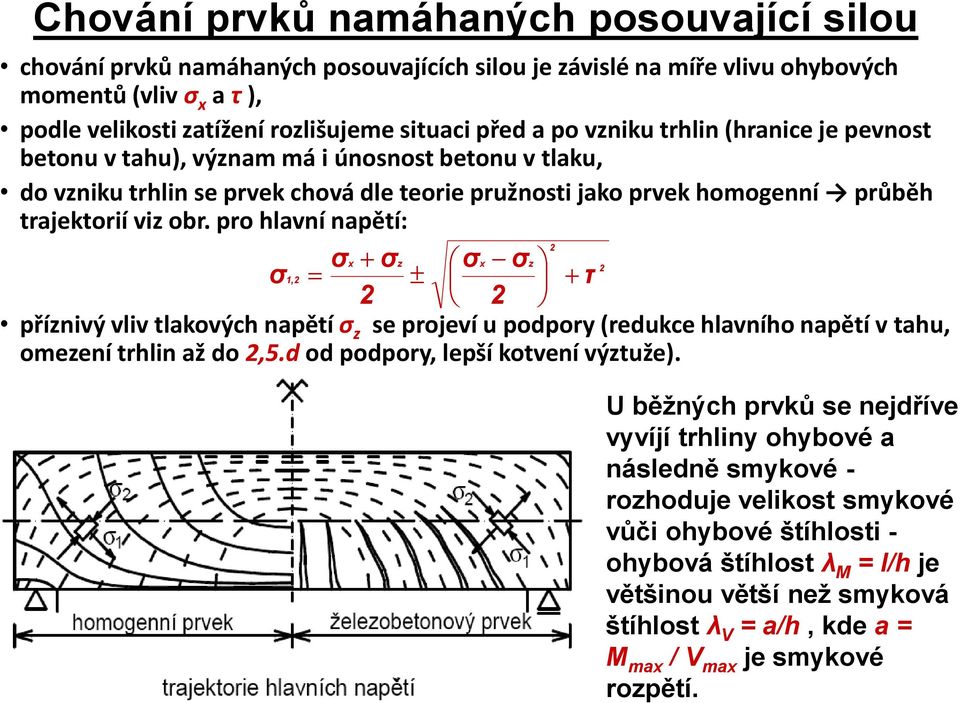 Chování prvků namáhaných posouvající silou

• chování prvků namáhaných posouvajících silou je závislé na míře vlivu ohybových momentů (vliv $\sigma_x$ a $\tau$ ),

• podle velikosti zatížení rozlišujeme situaci před a po vzniku trhlin (hranice je pevnost betonu v tahu), význam má i únosnost betonu v tlaku,

• do vzniku trhlin se prvek chová dle teorie pružnosti jako prvek homogenní → průběh trajektorií viz obr. pro hlavní napětí:

$\sigma_{1,2} = \frac{\sigma_x + \sigma_z}{2} \pm \sqrt{\left(\frac{\sigma_x - \sigma_z}{2}\right)^2 + \tau^2}$

• příznivý vliv tlakových napětí $\sigma_z$ se projeví u podpory (redukce hlavního napětí v tahu, omezení trhlin až do 2,5.d od podpory, lepší kotvení výztuže).

$\sigma_2$
$\sigma_1$
$\sigma_2$
$\sigma_1$
homogenní prvek
železobetonový prvek
trajektorie hlavních napětí

U běžných prvků se nejdříve vyvíjí trhliny ohybové a následně smykové - rozhoduje velikost smykové vůči ohybové štíhlosti - ohybová štíhlost $\lambda_M = l/h$ je většinou větší než smyková štíhlost $\lambda_V = a/h$ , kde $a = M_{max} / V_{max}$ je smykové rozpětí.